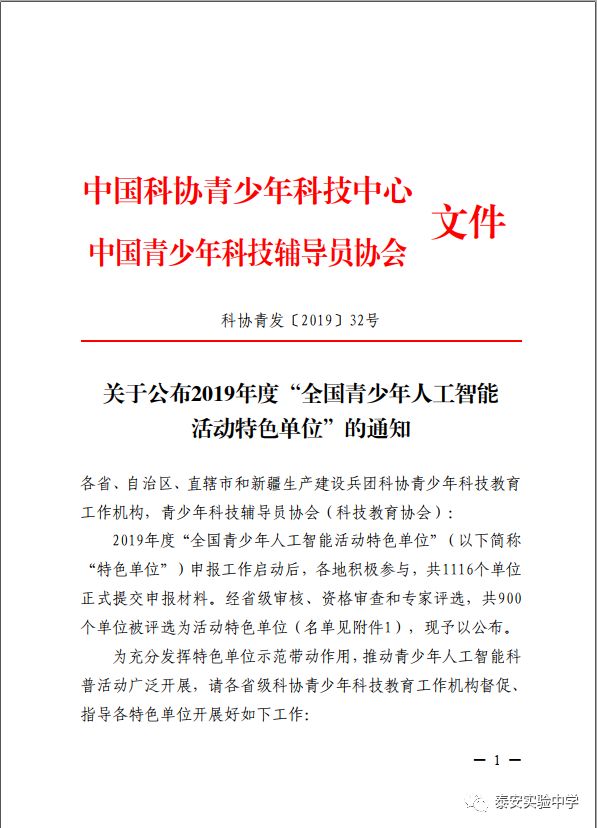 中国科协青少年科技中心
中国青少年科技辅导员协会
文件

科协青发〔2019〕32号

关于公布2019年度“全国青少年人工智能活动特色单位”的通知

各省、自治区、直辖市和新疆生产建设兵团科协青少年科技教育工作机构，青少年科技辅导员协会（科技教育协会）：

2019年度“全国青少年人工智能活动特色单位”（以下简称“特色单位”）申报工作启动后，各地积极参与，共1116个单位正式提交申报材料。经省级审核、资格审查和专家评选，共900个单位被评选为活动特色单位（名单见附件1），现予以公布。

为充分发挥特色单位示范带动作用，推动青少年人工智能科普活动广泛开展，请各省级科协青少年科技教育工作机构督促、指导各特色单位开展好如下工作：

— 1 —

泰安实验中学